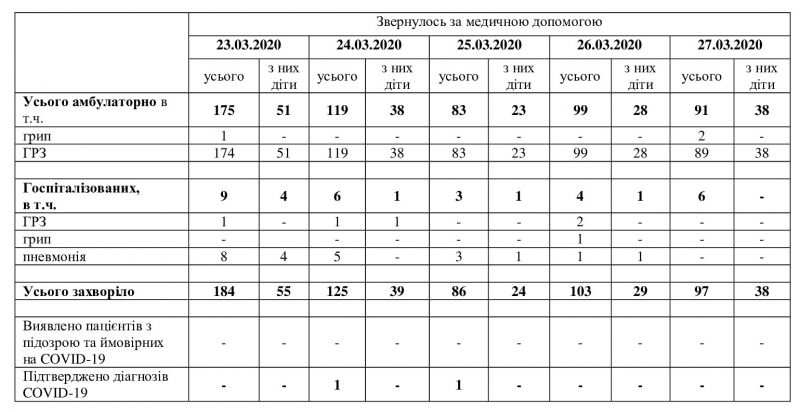 | | Звернулось за медичною допомогою | | | | | | | | | |
|---|---|---|---|---|---|---|---|---|---|---|
| | 23.03.2020 | | 24.03.2020 | | 25.03.2020 | | 26.03.2020 | | 27.03.2020 | |
| | усього | з них діти | усього | з них діти | усього | з них діти | усього | з них діти | усього | з них діти |
| Усього амбулаторно в т.ч. | 175 | 51 | 119 | 38 | 83 | 23 | 99 | 28 | 91 | 38 |
| грип | 1 | - | - | - | - | - | - | - | 2 | - |
| ГРЗ | 174 | 51 | 119 | 38 | 83 | 23 | 99 | 28 | 89 | 38 |
| | | | | | | | | | | |
| Госпіталізованих, в т.ч. | 9 | 4 | 6 | 1 | 3 | 1 | 4 | 1 | 6 | - |
| ГРЗ | 1 | - | 1 | 1 | - | - | 2 | - | - | - |
| грип | - | | - | - | - | - | 1 | - | - | - |
| пневмонія | 8 | 4 | 5 | - | 3 | 1 | 1 | 1 | - | - |
| | | | | | | | | | | |
| Усього захворіло | 184 | 55 | 125 | 39 | 86 | 24 | 103 | 29 | 97 | 38 |
| | | | | | | | | | | |
| Виявлено пацієнтів з підозрою та ймовірних на COVID-19 | - | - | - | - | - | - | - | - | - | - |
| Підтверджено діагнозів COVID-19 | - | - | 1 | - | 1 | - | - | - | - | - |